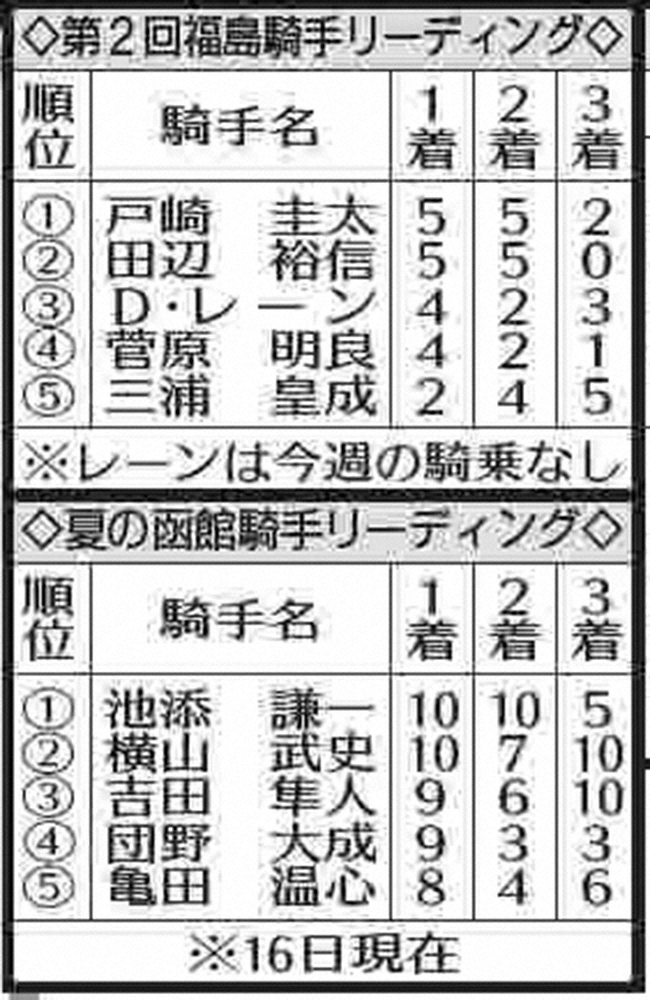 ◇第2回福島騎手リーディング◇

| 順位 | 騎手名 | 1着 | 2着 | 3着 |
|---|---|---|---|---|
| ① | 戸崎　圭太 | 5 | 5 | 2 |
| ② | 田辺　裕信 | 5 | 5 | 0 |
| ③ | D・レーン | 4 | 2 | 3 |
| ④ | 菅原　明良 | 4 | 2 | 1 |
| ⑤ | 三浦　皇成 | 2 | 4 | 5 |

※レーンは今週の騎乗なし

◇夏の函館騎手リーディング◇

| 順位 | 騎手名 | 1着 | 2着 | 3着 |
|---|---|---|---|---|
| ① | 池添　謙一 | 10 | 10 | 5 |
| ② | 横山　武史 | 10 | 7 | 10 |
| ③ | 吉田　隼人 | 9 | 6 | 10 |
| ④ | 団野　大成 | 9 | 3 | 3 |
| ⑤ | 亀田　温心 | 8 | 4 | 6 |

※16日現在